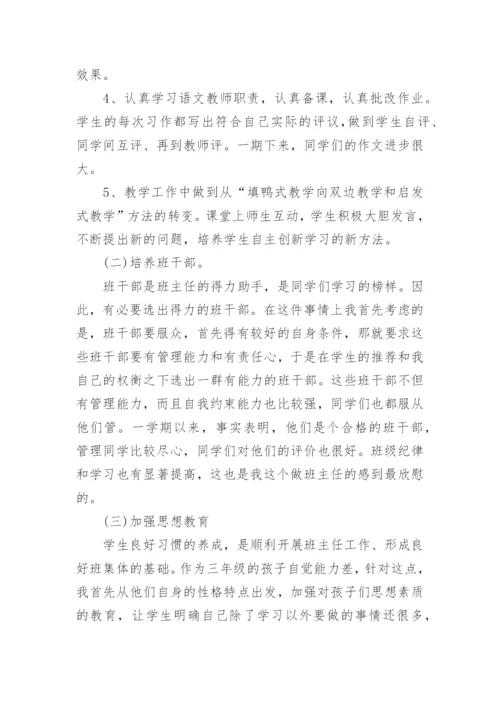 效果。

4、认真学习语文教师职责，认真备课，认真批改作业。学生的每次习作都写出符合自己实际的评议，做到学生自评、同学间互评、再到教师评。一期下来，同学们的作文进步很大。

5、教学工作中做到从“填鸭式教学向双边教学和启发式教学”方法的转变。课堂上师生互动，学生积极大胆发言，不断提出新的问题，培养学生自主创新学习的新方法。

(二)培养班干部。

班干部是班主任的得力助手，是同学们学习的榜样。因此，有必要选出得力的班干部。在这件事情上我首先考虑的是，班干部要服众，首先得有较好的自身条件，那就要求这些班干部要有管理能力和有责任心，于是在学生的推荐和我自己的权衡之下选出一群有能力的班干部。这些班干部不但有管理能力，而且自我约束能力也比较强，同学们也都服从他们管。一学期以来，事实表明，他们是个合格的班干部，管理同学比较尽心，同学们对他们的评价也很好。班级纪律和学习也有显著提高，这也是我这个做班主任的感到最欣慰的。

(三)加强思想教育

学生良好习惯的养成，是顺利开展班主任工作、形成良好班集体的基础。作为三年级的孩子自觉能力差，针对这点，我首先从他们自身的性格特点出发，加强对孩子们思想素质的教育，让学生明确自己除了学习以外要做的事情还很多，